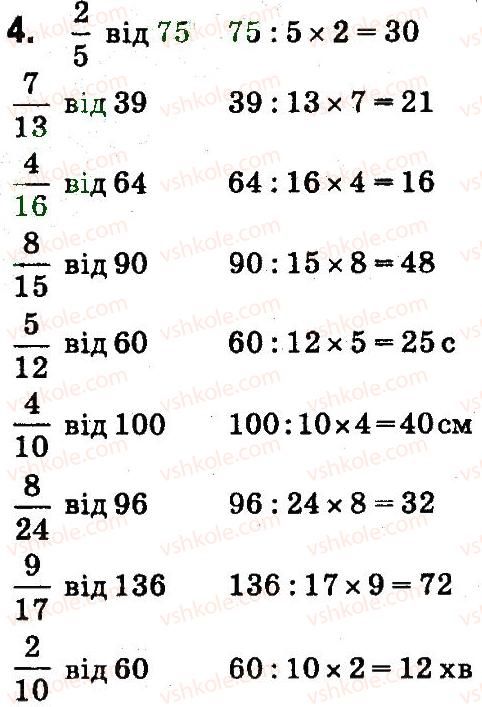 4. $\frac{2}{5}$ від 75 $75 : 5 \times 2 = 30$

$\frac{7}{13}$ від 39 $39 : 13 \times 7 = 21$

$\frac{4}{16}$ від 64 $64 : 16 \times 4 = 16$

$\frac{8}{15}$ від 90 $90 : 15 \times 8 = 48$

$\frac{5}{12}$ від 60 $60 : 12 \times 5 = 25$ с

$\frac{4}{10}$ від 100 $100 : 10 \times 4 = 40$ см

$\frac{8}{24}$ від 96 $96 : 24 \times 8 = 32$

$\frac{9}{17}$ від 136 $136 : 17 \times 9 = 72$

$\frac{2}{10}$ від 60 $60 : 10 \times 2 = 12$ хв

vshkole.com